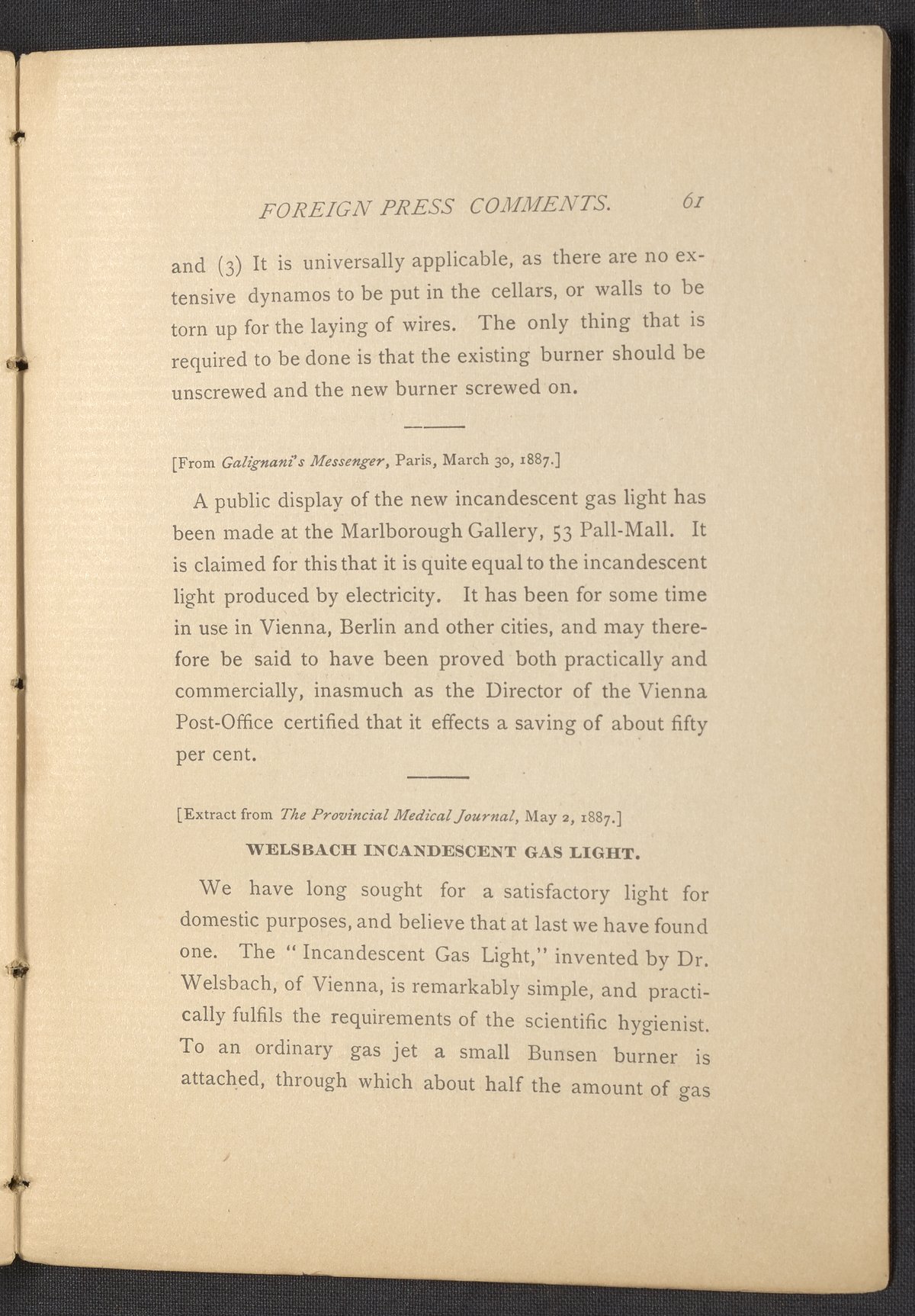 FOREIGN PRESS COMMENTS. 61

and (3) It is universally applicable, as there are no extensive dynamos to be put in the cellars, or walls to be torn up for the laying of wires. The only thing that is required to be done is that the existing burner should be unscrewed and the new burner screwed on.

[From Galignani's Messenger, Paris, March 30, 1887.]

A public display of the new incandescent gas light has been made at the Marlborough Gallery, 53 Pall-Mall. It is claimed for this that it is quite equal to the incandescent light produced by electricity. It has been for some time in use in Vienna, Berlin and other cities, and may therefore be said to have been proved both practically and commercially, inasmuch as the Director of the Vienna Post-Office certified that it effects a saving of about fifty per cent.

[Extract from The Provincial Medical Journal, May 2, 1887.]

WELSBACH INCANDESCENT GAS LIGHT.

We have long sought for a satisfactory light for domestic purposes, and believe that at last we have found one. The "Incandescent Gas Light," invented by Dr. Welsbach, of Vienna, is remarkably simple, and practically fulfils the requirements of the scientific hygienist. To an ordinary gas jet a small Bunsen burner is attached, through which about half the amount of gas